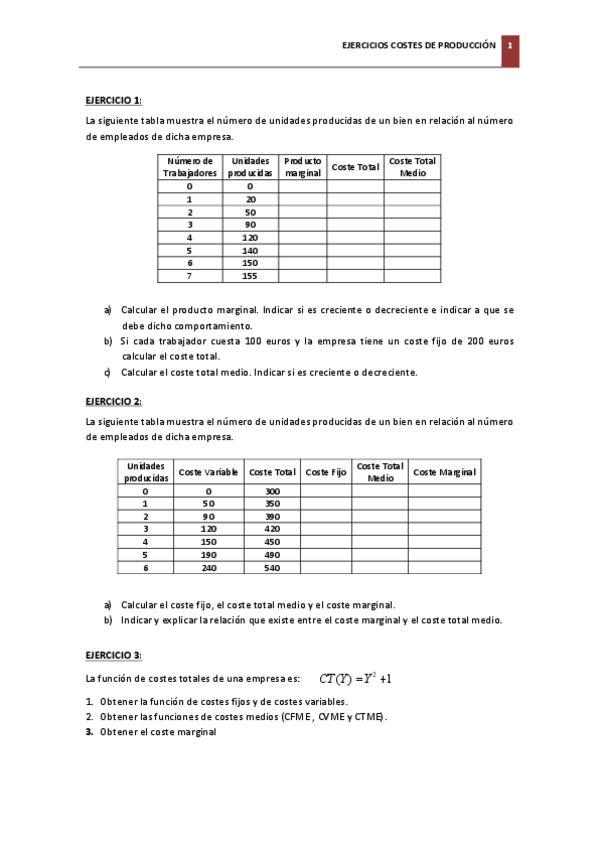 EJERCICIOS COSTES DE PRODUCCIÓN 1

EJERCICIO 1:

La siguiente tabla muestra el número de unidades producidas de un bien en relación al número de empleados de dicha empresa.

| Número de Trabajadores | Unidades producidas | Producto marginal | Coste Total | Coste Total Medio |
|---|---|---|---|---|
| 0 | 0 | | | |
| 1 | 20 | | | |
| 2 | 50 | | | |
| 3 | 90 | | | |
| 4 | 120 | | | |
| 5 | 140 | | | |
| 6 | 150 | | | |
| 7 | 155 | | | |

a) Calcular el producto marginal. Indicar si es creciente o decreciente e indicar a que se debe dicho comportamiento.
b) Si cada trabajador cuesta 100 euros y la empresa tiene un coste fijo de 200 euros calcular el coste total.
c) Calcular el coste total medio. Indicar si es creciente o decreciente.

EJERCICIO 2:

La siguiente tabla muestra el número de unidades producidas de un bien en relación al número de empleados de dicha empresa.

| Unidades producidas | Coste Variable | Coste Total | Coste Fijo | Coste Total Medio | Coste Marginal |
|---|---|---|---|---|---|
| 0 | 0 | 300 | | | |
| 1 | 50 | 350 | | | |
| 2 | 90 | 390 | | | |
| 3 | 120 | 420 | | | |
| 4 | 150 | 450 | | | |
| 5 | 190 | 490 | | | |
| 6 | 240 | 540 | | | |

a) Calcular el coste fijo, el coste total medio y el coste marginal.
b) Indicar y explicar la relación que existe entre el coste marginal y el coste total medio.

EJERCICIO 3:

La función de costes totales de una empresa es: $CT(Y) = Y^2 + 1$

1. Obtener la función de costes fijos y de costes variables.
2. Obtener las funciones de costes medios (CFME, CVME y CTME).
3. Obtener el coste marginal